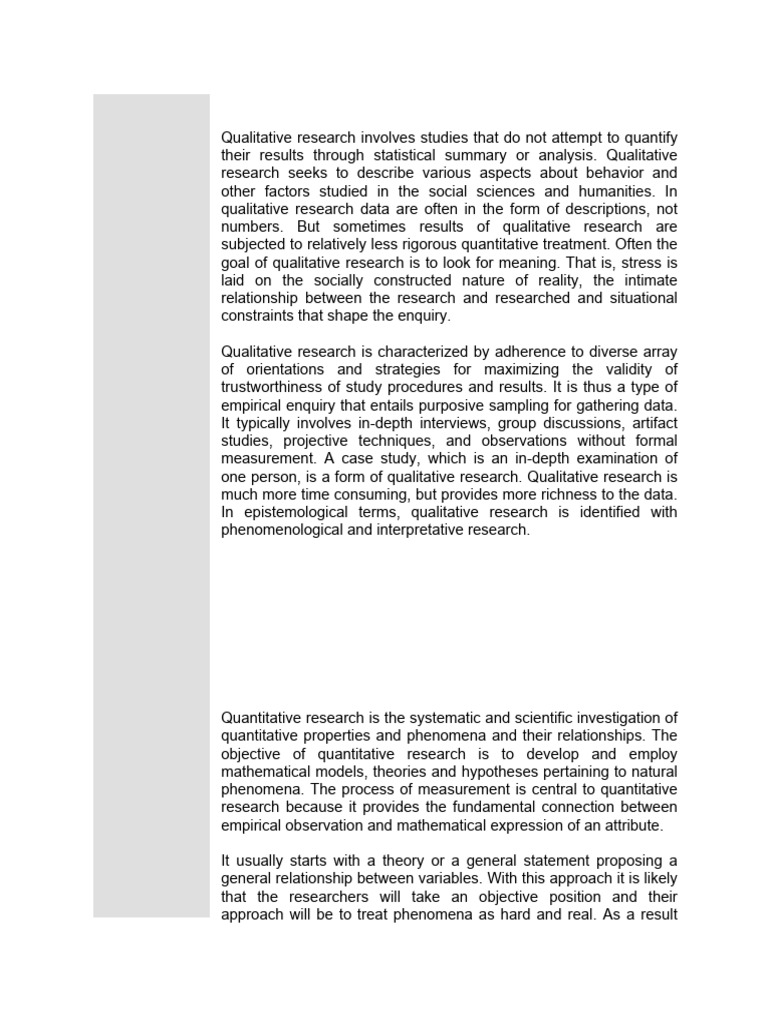 Qualitative research involves studies that do not attempt to quantify their results through statistical summary or analysis. Qualitative research seeks to describe various aspects about behavior and other factors studied in the social sciences and humanities. In qualitative research data are often in the form of descriptions, not numbers. But sometimes results of qualitative research are subjected to relatively less rigorous quantitative treatment. Often the goal of qualitative research is to look for meaning. That is, stress is laid on the socially constructed nature of reality, the intimate relationship between the research and researched and situational constraints that shape the enquiry.

Qualitative research is characterized by adherence to diverse array of orientations and strategies for maximizing the validity of trustworthiness of study procedures and results. It is thus a type of empirical enquiry that entails purposive sampling for gathering data. It typically involves in-depth interviews, group discussions, artifact studies, projective techniques, and observations without formal measurement. A case study, which is an in-depth examination of one person, is a form of qualitative research. Qualitative research is much more time consuming, but provides more richness to the data. In epistemological terms, qualitative research is identified with phenomenological and interpretative research.

Quantitative research is the systematic and scientific investigation of quantitative properties and phenomena and their relationships. The objective of quantitative research is to develop and employ mathematical models, theories and hypotheses pertaining to natural phenomena. The process of measurement is central to quantitative research because it provides the fundamental connection between empirical observation and mathematical expression of an attribute.

It usually starts with a theory or a general statement proposing a general relationship between variables. With this approach it is likely that the researchers will take an objective position and their approach will be to treat phenomena as hard and real. As a result